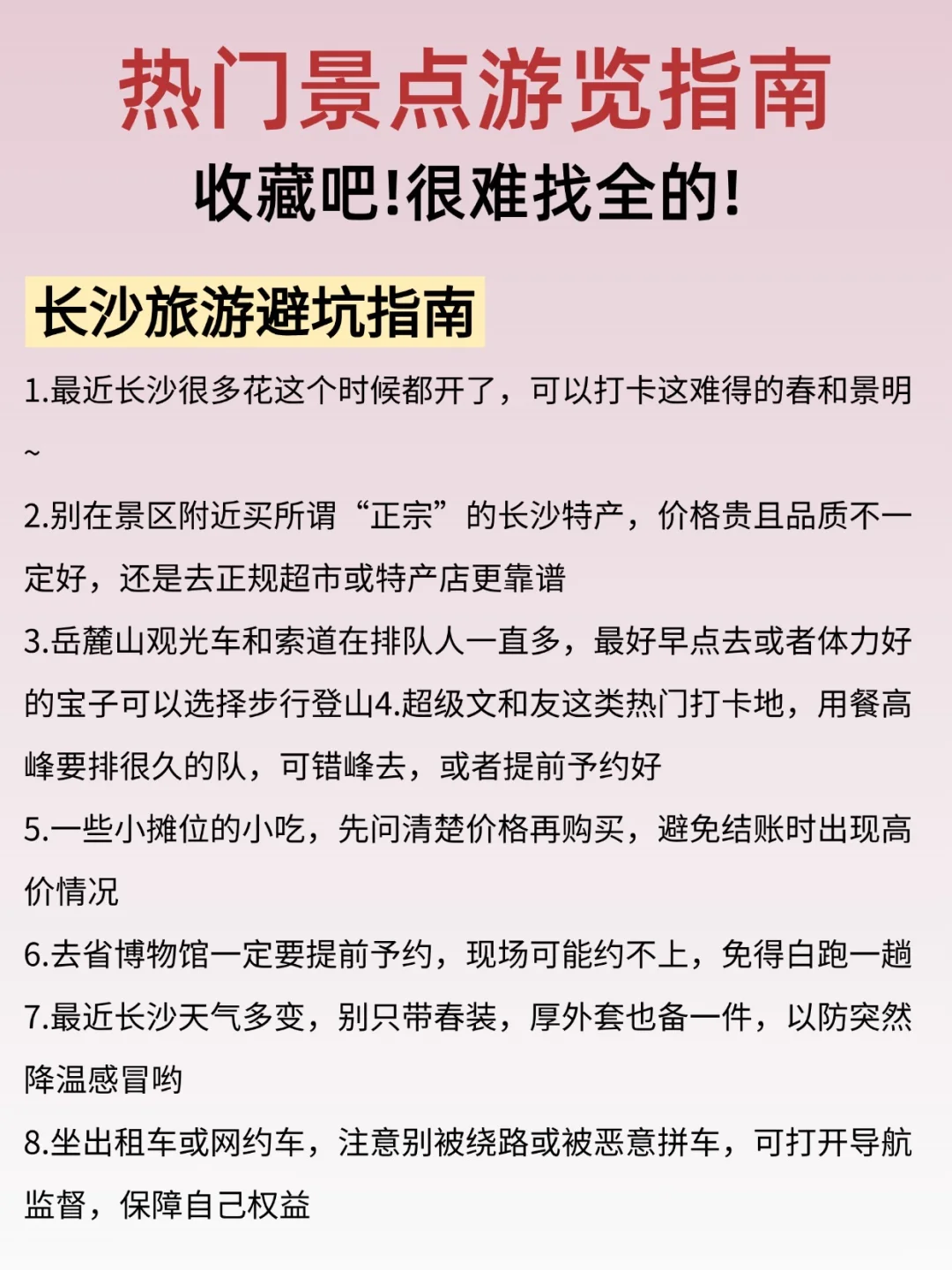 热门景点游览指南
收藏吧!很难找全的!

长沙旅游避坑指南

1.最近长沙很多花这个时候都开了，可以打卡这难得的春和景明~

2.别在景区附近买所谓“正宗”的长沙特产，价格贵且品质不一定好，还是去正规超市或特产店更靠谱

3.岳麓山观光车和索道在排队人一直多，最好早点去或者体力好的宝子可以选择步行登山4.超级文和友这类热门打卡地，用餐高峰要排很久的队，可错峰去，或者提前予约好

5.一些小摊位的小吃，先问清楚价格再购买，避免结账时出现高价情况

6.去省博物馆一定要提前予约，现场可能约不上，免得白跑一趟

7.最近长沙天气多变，别只带春装，厚外套也备一件，以防突然降温感冒哟

8.坐出租车或网约车，注意别被绕路或被恶意拼车，可打开导航监督，保障自己权益